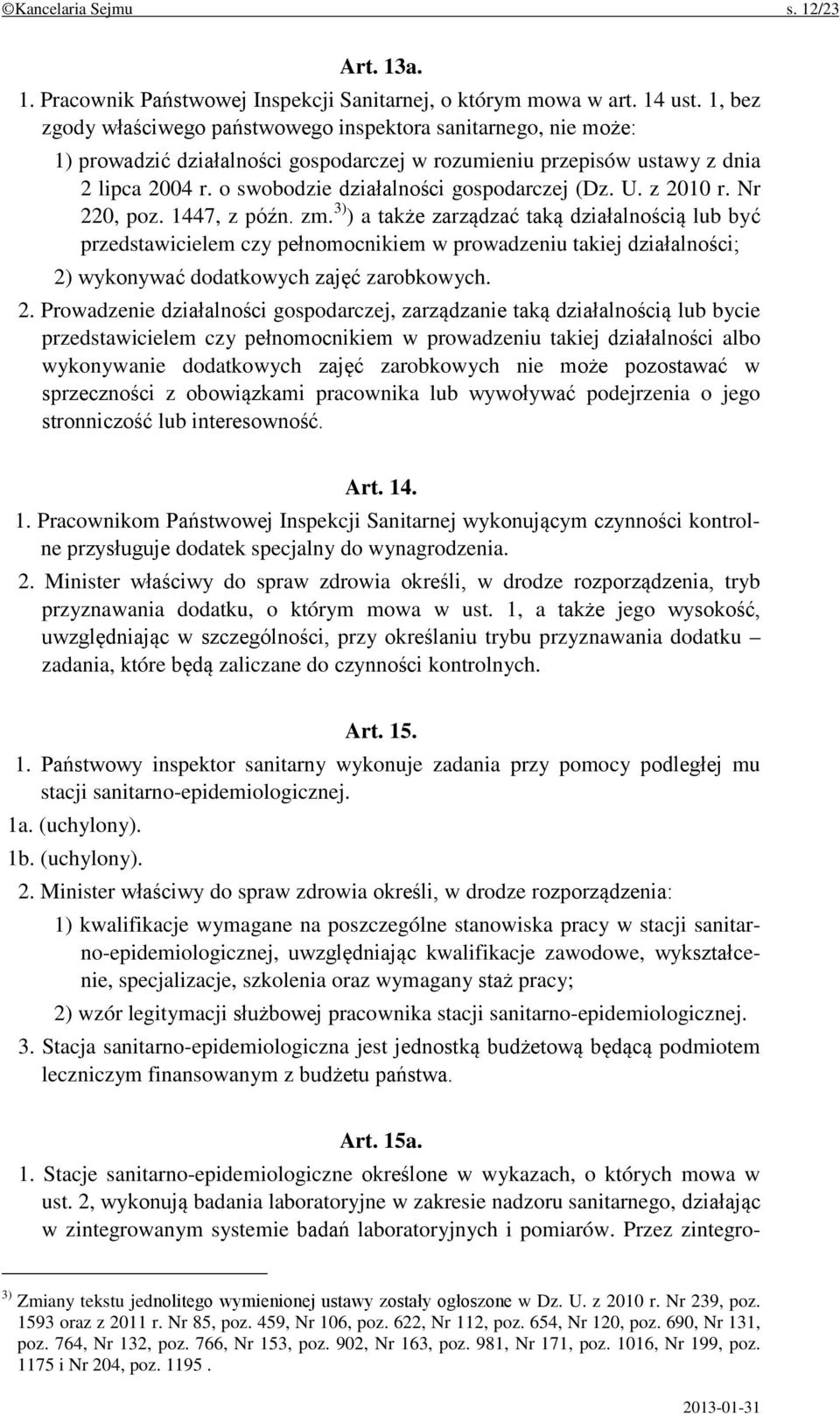 ©Kancelaria Sejmu s. 12/23

Art. 13a.

1. Pracownik Państwowej Inspekcji Sanitarnej, o którym mowa w art. 14 ust. 1, bez zgody właściwego państwowego inspektora sanitarnego, nie może:

1) prowadzić działalności gospodarczej w rozumieniu przepisów ustawy z dnia 2 lipca 2004 r. o swobodzie działalności gospodarczej (Dz. U. z 2010 r. Nr 220, poz. 1447, z późn. zm.$^{3)}$) a także zarządzać taką działalnością lub być przedstawicielem czy pełnomocnikiem w prowadzeniu takiej działalności;

2) wykonywać dodatkowych zajęć zarobkowych.

2. Prowadzenie działalności gospodarczej, zarządzanie taką działalnością lub bycie przedstawicielem czy pełnomocnikiem w prowadzeniu takiej działalności albo wykonywanie dodatkowych zajęć zarobkowych nie może pozostawać w sprzeczności z obowiązkami pracownika lub wywoływać podejrzenia o jego stronniczość lub interesowność.

Art. 14.

1. Pracownikom Państwowej Inspekcji Sanitarnej wykonującym czynności kontrolne przysługuje dodatek specjalny do wynagrodzenia.

2. Minister właściwy do spraw zdrowia określi, w drodze rozporządzenia, tryb przyznawania dodatku, o którym mowa w ust. 1, a także jego wysokość, uwzględniając w szczególności, przy określaniu trybu przyznawania dodatku – zadania, które będą zaliczane do czynności kontrolnych.

Art. 15.

1. Państwowy inspektor sanitarny wykonuje zadania przy pomocy podległej mu stacji sanitarno-epidemiologicznej.

1a. (uchylony).

1b. (uchylony).

2. Minister właściwy do spraw zdrowia określi, w drodze rozporządzenia:

1) kwalifikacje wymagane na poszczególne stanowiska pracy w stacji sanitarno-epidemiologicznej, uwzględniając kwalifikacje zawodowe, wykształcenie, specjalizacje, szkolenia oraz wymagany staż pracy;

2) wzór legitymacji służbowej pracownika stacji sanitarno-epidemiologicznej.

3. Stacja sanitarno-epidemiologiczna jest jednostką budżetową będącą podmiotem leczniczym finansowanym z budżetu państwa.

Art. 15a.

1. Stacje sanitarno-epidemiologiczne określone w wykazach, o których mowa w ust. 2, wykonują badania laboratoryjne w zakresie nadzoru sanitarnego, działając w zintegrowanym systemie badań laboratoryjnych i pomiarów. Przez zintegro-

$^{3)}$ Zmiany tekstu jednolitego wymienionej ustawy zostały ogłoszone w Dz. U. z 2010 r. Nr 239, poz. 1593 oraz z 2011 r. Nr 85, poz. 459, Nr 106, poz. 622, Nr 112, poz. 654, Nr 120, poz. 690, Nr 131, poz. 764, Nr 132, poz. 766, Nr 153, poz. 902, Nr 163, poz. 981, Nr 171, poz. 1016, Nr 199, poz. 1175 i Nr 204, poz. 1195 .

2013-01-31